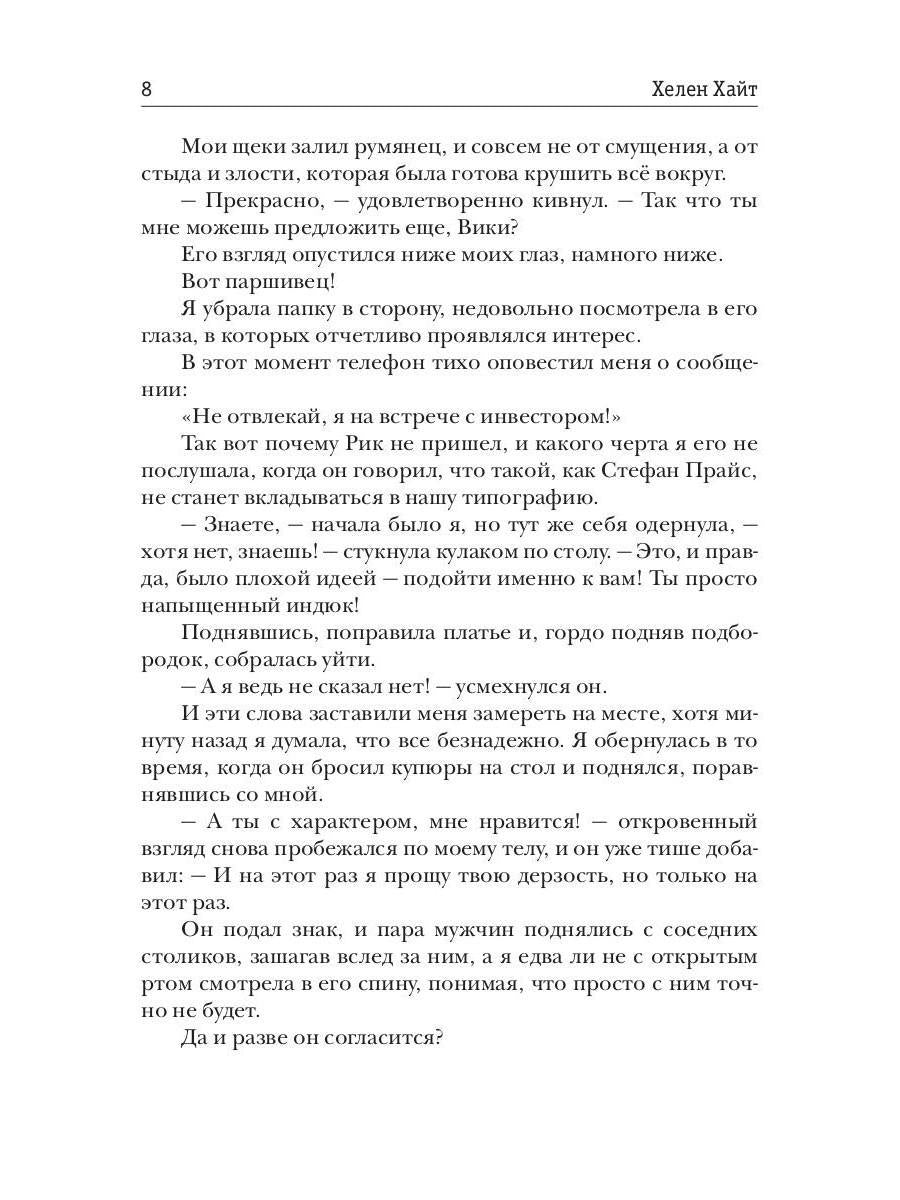 8 Хелен Хайт

Мои щеки залил румянец, и совсем не от смущения, а от стыда и злости, которая была готова крушить всё вокруг.

— Прекрасно, — удовлетворенно кивнул. — Так что ты мне можешь предложить еще, Вики?

Его взгляд опустился ниже моих глаз, намного ниже.

Вот паршивец!

Я убрала папку в сторону, недовольно посмотрела в его глаза, в которых отчетливо проявлялся интерес.

В этот момент телефон тихо оповестил меня о сообщении:

«Не отвлекай, я на встрече с инвестором!»

Так вот почему Рик не пришел, и какого черта я его не послушала, когда он говорил, что такой, как Стефан Прайс, не станет вкладываться в нашу типографию.

— Знаете, — начала было я, но тут же себя одернула, — хотя нет, знаешь! — стукнула кулаком по столу. — Это, и правда, было плохой идеей — подойти именно к вам! Ты просто напыщенный индюк!

Поднявшись, поправила платье и, гордо подняв подбородок, собралась уйти.

— А я ведь не сказал нет! — усмехнулся он.

И эти слова заставили меня замереть на месте, хотя минуту назад я думала, что все безнадежно. Я обернулась в то время, когда он бросил купюры на стол и поднялся, поравнявшись со мной.

— А ты с характером, мне нравится! — откровенный взгляд снова пробежался по моему телу, и он уже тише добавил: — И на этот раз я прощу твою дерзость, но только на этот раз.

Он подал знак, и пара мужчин поднялись с соседних столиков, зашагав вслед за ним, а я едва ли не с открытым ртом смотрела в его спину, понимая, что просто с ним точно не будет.

Да и разве он согласится?